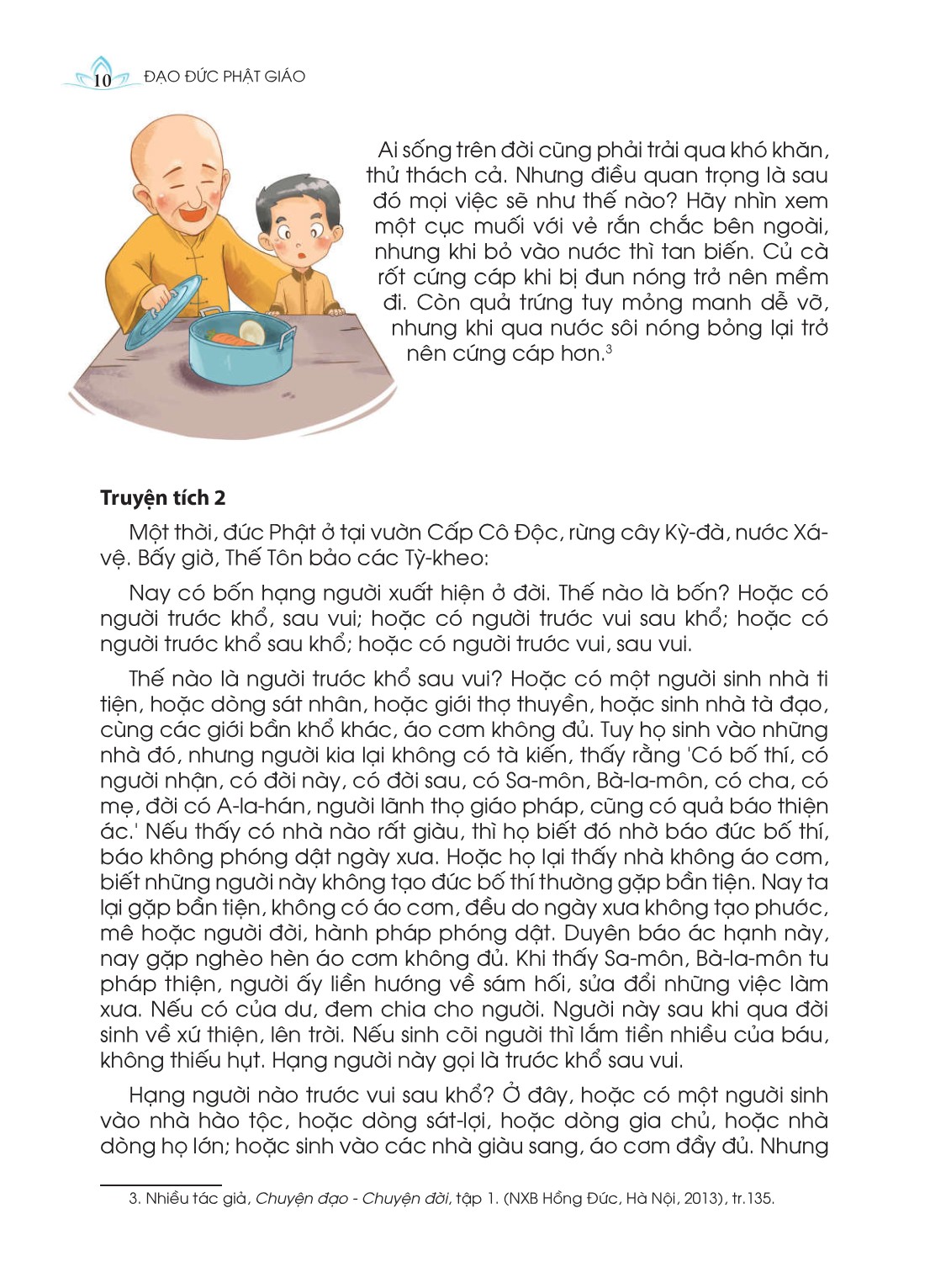 10 ĐẠO ĐỨC PHẬT GIÁO

Ai sống trên đời cũng phải trải qua khó khăn, thử thách cả. Nhưng điều quan trọng là sau đó mọi việc sẽ như thế nào? Hãy nhìn xem một cục muối với vẻ rắn chắc bên ngoài, nhưng khi bỏ vào nước thì tan biến. Củ cà rốt cứng cáp khi bị đun nóng trở nên mềm đi. Còn quả trứng tuy mỏng manh dễ vỡ, nhưng khi qua nước sôi nóng bỏng lại trở nên cứng cáp hơn.$^3$

Truyện tích 2

Một thời, đức Phật ở tại vườn Cấp Cô Độc, rừng cây Kỳ-đà, nước Xá-vệ. Bấy giờ, Thế Tôn bảo các Tỳ-kheo:

Nay có bốn hạng người xuất hiện ở đời. Thế nào là bốn? Hoặc có người trước khổ, sau vui; hoặc có người trước vui sau khổ; hoặc có người trước khổ sau khổ; hoặc có người trước vui, sau vui.

Thế nào là người trước khổ sau vui? Hoặc có một người sinh nhà ti tiện, hoặc dòng sát nhân, hoặc giới thợ thuyền, hoặc sinh nhà tà đạo, cùng các giới bần khổ khác, áo cơm không đủ. Tuy họ sinh vào những nhà đó, nhưng người kia lại không có tà kiến, thấy rằng 'Có bố thí, có người nhận, có đời này, có đời sau, có Sa-môn, Bà-la-môn, có cha, có mẹ, đời có A-la-hán, người lãnh thọ giáo pháp, cũng có quả báo thiện ác.' Nếu thấy có nhà nào rất giàu, thì họ biết đó nhờ báo đức bố thí, báo không phóng dật ngày xưa. Hoặc họ lại thấy nhà không áo cơm, biết những người này không tạo đức bố thí thường gặp bần tiện. Nay ta lại gặp bần tiện, không có áo cơm, đều do ngày xưa không tạo phước, mê hoặc người đời, hành pháp phóng dật. Duyên báo ác hạnh này, nay gặp nghèo hèn áo cơm không đủ. Khi thấy Sa-môn, Bà-la-môn tu pháp thiện, người ấy liền hướng về sám hối, sửa đổi những việc làm xưa. Nếu có của dư, đem chia cho người. Người này sau khi qua đời sinh về xứ thiện, lên trời. Nếu sinh cõi người thì lắm tiền nhiều của báu, không thiếu hụt. Hạng người này gọi là trước khổ sau vui.

Hạng người nào trước vui sau khổ? Ở đây, hoặc có một người sinh vào nhà hào tộc, hoặc dòng sát-lợi, hoặc dòng gia chủ, hoặc nhà dòng họ lớn; hoặc sinh vào các nhà giàu sang, áo cơm đầy đủ. Nhưng

3. Nhiều tác giả, Chuyện đạo - Chuyện đời, tập 1. (NXB Hồng Đức, Hà Nội, 2013), tr.135.